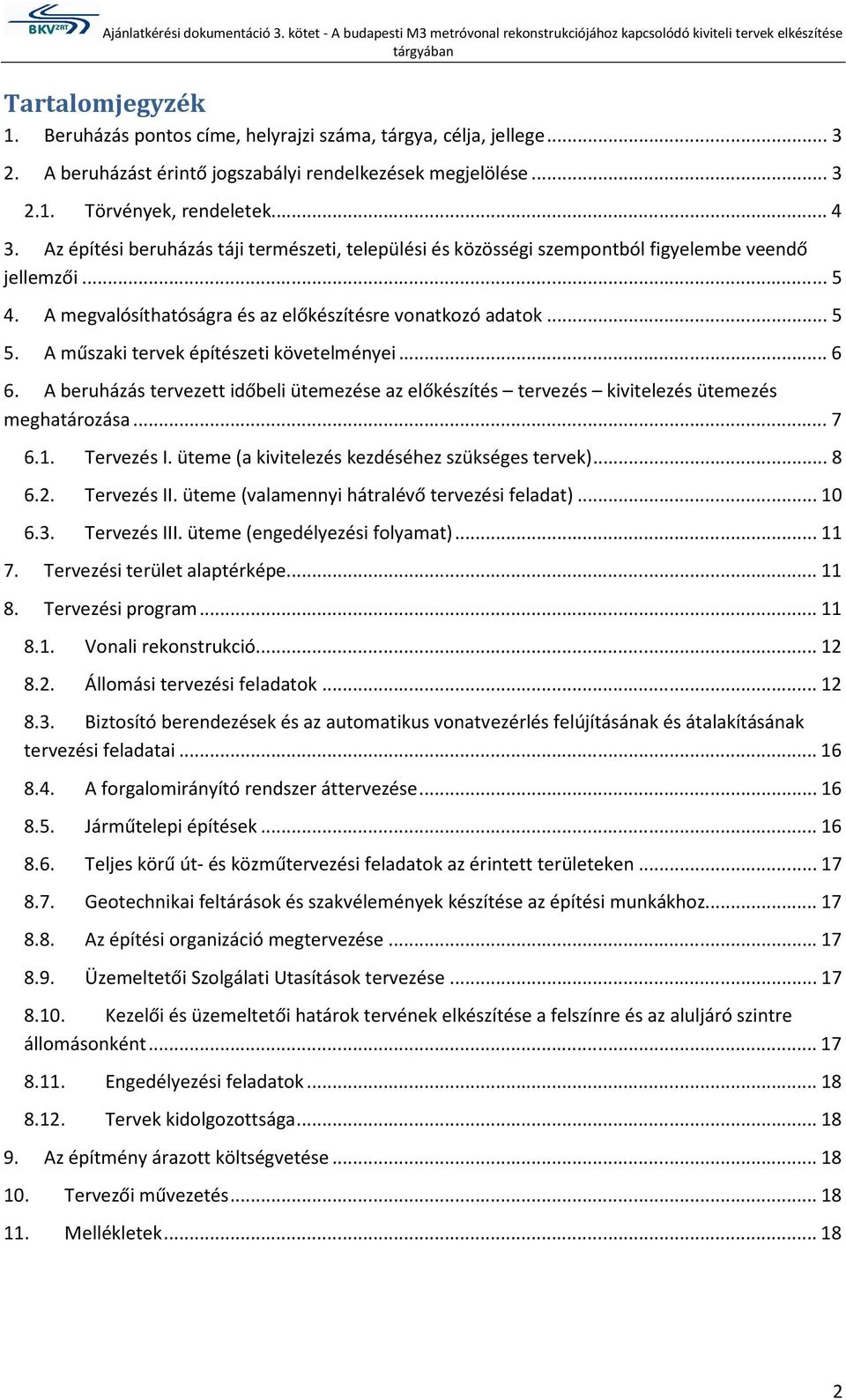 BKV ZRT

Ajánlatkérési dokumentáció 3. kötet - A budapesti M3 metróvonal rekonstrukciójához kapcsolódó kiviteli tervek elkészítése tárgyában

Tartalomjegyzék

1. Beruházás pontos címe, helyrajzi száma, tárgya, célja, jellege ... 3
2. A beruházást érintő jogszabályi rendelkezések megjelölése ... 3
2.1. Törvények, rendeletek ... 4
3. Az építési beruházás táji természeti, települési és közösségi szempontból figyelembe veendő jellemzői ... 5
4. A megvalósíthatóságra és az előkészítésre vonatkozó adatok ... 5
5. A műszaki tervek építészeti követelményei ... 6
6. A beruházás tervezett időbeli ütemezése az előkészítés – tervezés – kivitelezés ütemezés meghatározása ... 7
6.1. Tervezés I. üteme (a kivitelezés kezdéséhez szükséges tervek) ... 8
6.2. Tervezés II. üteme (valamennyi hátralévő tervezési feladat) ... 10
6.3. Tervezés III. üteme (engedélyezési folyamat) ... 11
7. Tervezési terület alaptérképe ... 11
8. Tervezési program ... 11
8.1. Vonali rekonstrukció ... 12
8.2. Állomási tervezési feladatok ... 12
8.3. Biztosító berendezések és az automatikus vonatvezérlés felújításának és átalakításának tervezési feladatai ... 16
8.4. A forgalomirányító rendszer áttervezése ... 16
8.5. Járműtelepi építések ... 16
8.6. Teljes körű út- és közműtervezési feladatok az érintett területeken ... 17
8.7. Geotechnikai feltárások és szakvélemények készítése az építési munkákhoz ... 17
8.8. Az építési organizáció megtervezése ... 17
8.9. Üzemeltetői Szolgálati Utasítások tervezése ... 17
8.10. Kezelői és üzemeltetői határok tervének elkészítése a felszínre és az aluljáró szintre állomásonként ... 17
8.11. Engedélyezési feladatok ... 18
8.12. Tervek kidolgozottsága ... 18
9. Az építmény árazott költségvetése ... 18
10. Tervezői művezetés ... 18
11. Mellékletek ... 18

2